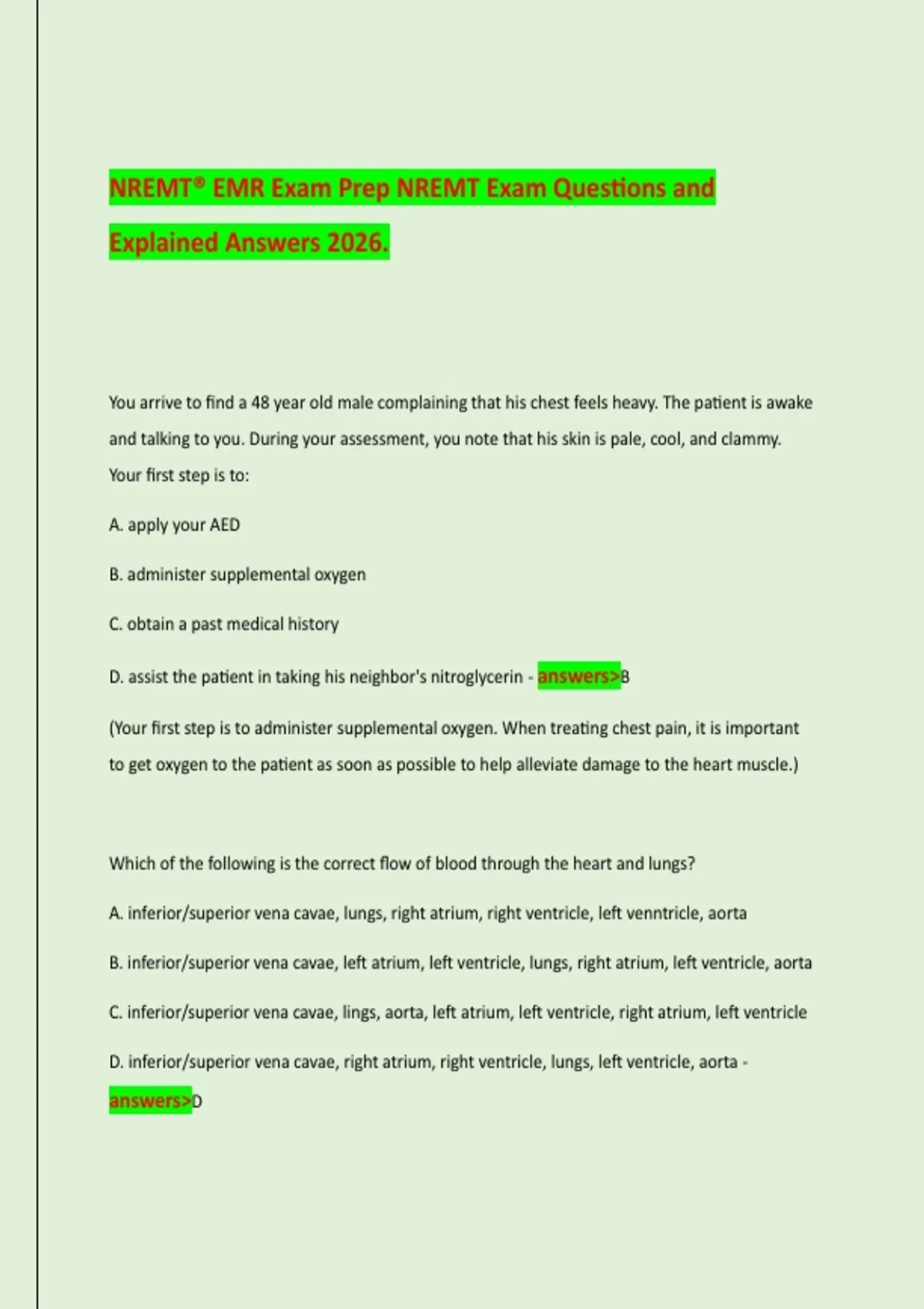 NREMT® EMR Exam Prep NREMT Exam Questions and Explained Answers 2026.

You arrive to find a 48 year old male complaining that his chest feels heavy. The patient is awake and talking to you. During your assessment, you note that his skin is pale, cool, and clammy. Your first step is to:

A. apply your AED

B. administer supplemental oxygen

C. obtain a past medical history

D. assist the patient in taking his neighbor's nitroglycerin - answers>B

(Your first step is to administer supplemental oxygen. When treating chest pain, it is important to get oxygen to the patient as soon as possible to help alleviate damage to the heart muscle.)

Which of the following is the correct flow of blood through the heart and lungs?

A. inferior/superior vena cavae, lungs, right atrium, right ventricle, left venntricle, aorta

B. inferior/superior vena cavae, left atrium, left ventricle, lungs, right atrium, left ventricle, aorta

C. inferior/superior vena cavae, lings, aorta, left atrium, left ventricle, right atrium, left ventricle

D. inferior/superior vena cavae, right atrium, right ventricle, lungs, left ventricle, aorta - answers>D